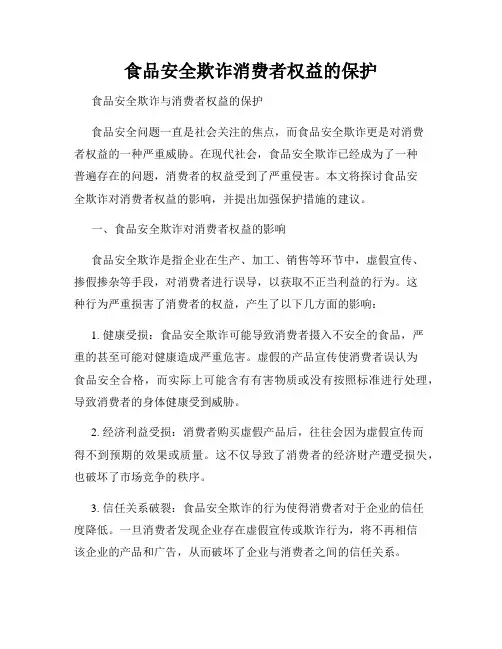 食品安全欺诈消费者权益的保护

食品安全欺诈与消费者权益的保护

食品安全问题一直是社会关注的焦点，而食品安全欺诈更是对消费者权益的一种严重威胁。在现代社会，食品安全欺诈已经成为了一种普遍存在的问题，消费者的权益受到了严重侵害。本文将探讨食品安全欺诈对消费者权益的影响，并提出加强保护措施的建议。

一、食品安全欺诈对消费者权益的影响

食品安全欺诈是指企业在生产、加工、销售等环节中，虚假宣传、掺假掺杂等手段，对消费者进行误导，以获取不正当利益的行为。这种行为严重损害了消费者的权益，产生了以下几方面的影响：

1. 健康受损：食品安全欺诈可能导致消费者摄入不安全的食品，严重的甚至可能对健康造成严重危害。虚假的产品宣传使消费者误认为食品安全合格，而实际上可能含有有害物质或没有按照标准进行处理，导致消费者的身体健康受到威胁。

2. 经济利益受损：消费者购买虚假产品后，往往会因为虚假宣传而得不到预期的效果或质量。这不仅导致了消费者的经济财产遭受损失，也破坏了市场竞争的秩序。

3. 信任关系破裂：食品安全欺诈的行为使得消费者对于企业的信任度降低。一旦消费者发现企业存在虚假宣传或欺诈行为，将不再相信该企业的产品和广告，从而破坏了企业与消费者之间的信任关系。